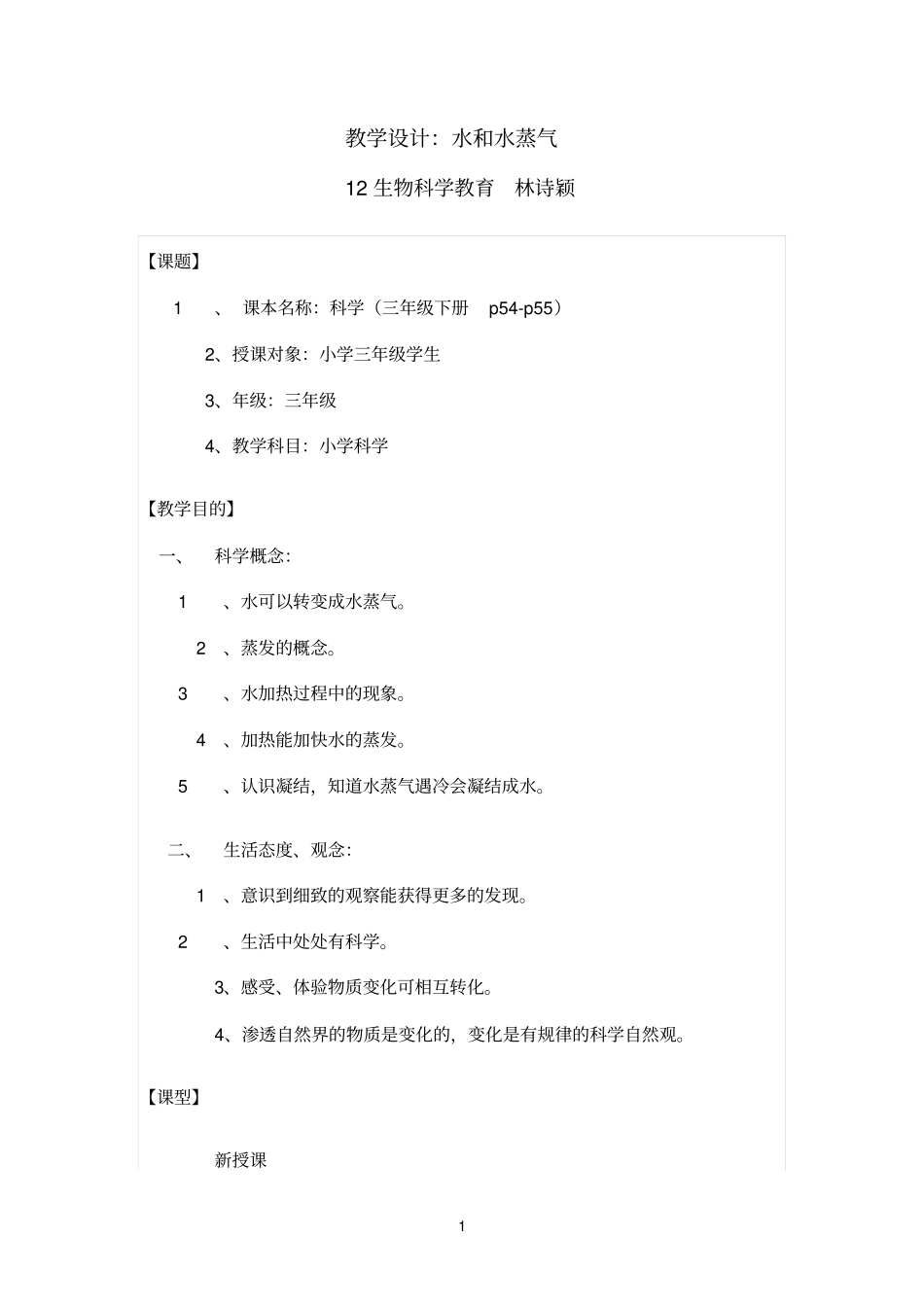 教学设计：水和水蒸气

12 生物科学教育　林诗颖

【课题】

1　、　课本名称：科学（三年级下册　p54-p55）

2、授课对象：小学三年级学生

3、年级：三年级

4、教学科目：小学科学

【教学目的】

一、　科学概念：

1　、水可以转变成水蒸气。

2　、蒸发的概念。

3　、水加热过程中的现象。

4　、加热能加快水的蒸发。

5　、认识凝结，知道水蒸气遇冷会凝结成水。

二、　生活态度、观念：

1　、意识到细致的观察能获得更多的发现。

2　、生活中处处有科学。

3、感受、体验物质变化可相互转化。

4、渗透自然界的物质是变化的，变化是有规律的科学自然观。

【课型】

新授课

1